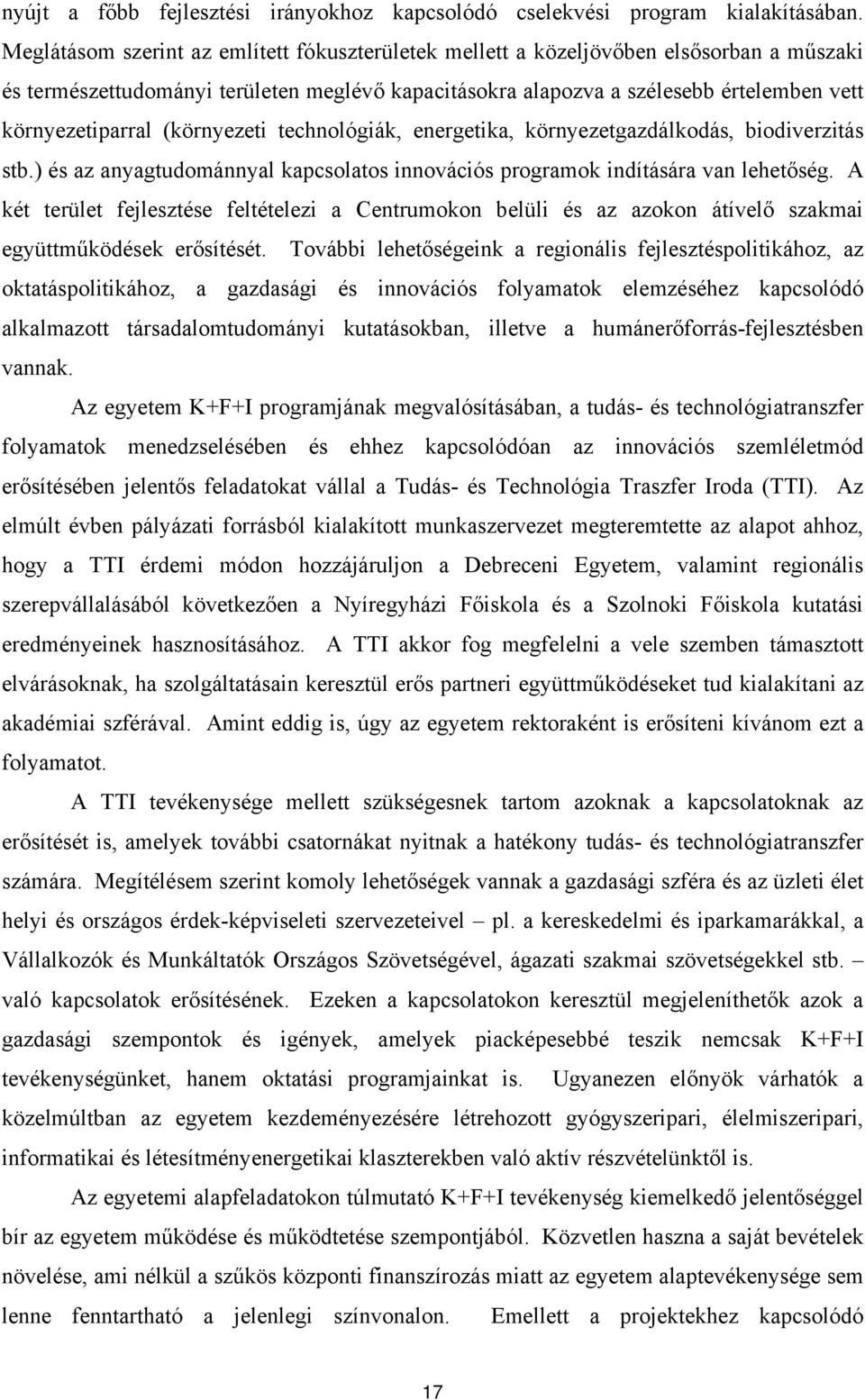 nyújt a főbb fejlesztési irányokhoz kapcsolódó cselekvési program kialakításában. Meglátásom szerint az említett fókuszterületek mellett a közeljövőben elsősorban a műszaki és természettudományi területen meglévő kapacitásokra alapozva a szélesebb értelemben vett környezetiparral (környezeti technológiák, energetika, környezetgazdálkodás, biodiverzitás stb.) és az anyagtudománnyal kapcsolatos innovációs programok indítására van lehetőség. A két terület fejlesztése feltételezi a Centrumokon belüli és az azokon átívelő szakmai együttműködések erősítését. További lehetőségeink a regionális fejlesztéspolitikához, az oktatáspolitikához, a gazdasági és innovációs folyamatok elemzéséhez kapcsolódó alkalmazott társadalomtudományi kutatásokban, illetve a humánerőforrás-fejlesztésben vannak.

Az egyetem K+F+I programjának megvalósításában, a tudás- és technológiatranszfer folyamatok menedzselésében és ehhez kapcsolódóan az innovációs szemléletmód erősítésében jelentős feladatokat vállal a Tudás- és Technológia Traszfer Iroda (TTI). Az elmúlt évben pályázati forrásból kialakított munkaszervezet megteremtette az alapot ahhoz, hogy a TTI érdemi módon hozzájáruljon a Debreceni Egyetem, valamint regionális szerepvállalásából következően a Nyíregyházi Főiskola és a Szolnoki Főiskola kutatási eredményeinek hasznosításához. A TTI akkor fog megfelelni a vele szemben támasztott elvárásoknak, ha szolgáltatásain keresztül erős partneri együttműködéseket tud kialakítani az akadémiai szférával. Amint eddig is, úgy az egyetem rektoraként is erősíteni kívánom ezt a folyamatot.

A TTI tevékenysége mellett szükségesnek tartom azoknak a kapcsolatoknak az erősítését is, amelyek további csatornákat nyitnak a hatékony tudás- és technológiatranszfer számára. Megítélésem szerint komoly lehetőségek vannak a gazdasági szféra és az üzleti élet helyi és országos érdek-képviseleti szervezeteivel – pl. a kereskedelmi és iparkamarákkal, a Vállalkozók és Munkáltatók Országos Szövetségével, ágazati szakmai szövetségekkel stb. – való kapcsolatok erősítésének. Ezeken a kapcsolatokon keresztül megjeleníthetők azok a gazdasági szempontok és igények, amelyek piacképesebbé teszik nemcsak K+F+I tevékenységünket, hanem oktatási programjainkat is. Ugyanezen előnyök várhatók a közelmúltban az egyetem kezdeményezésére létrehozott gyógyszeripari, élelmiszeripari, informatikai és létesítményenergetikai klaszterekben való aktív részvételünktől is.

Az egyetemi alapfeladatokon túlmutató K+F+I tevékenység kiemelkedő jelentőséggel bír az egyetem működése és működtetése szempontjából. Közvetlen haszna a saját bevételek növelése, ami nélkül a szűkös központi finanszírozás miatt az egyetem alaptevékenysége sem lenne fenntartható a jelenlegi színvonalon. Emellett a projektekhez kapcsolódó

17